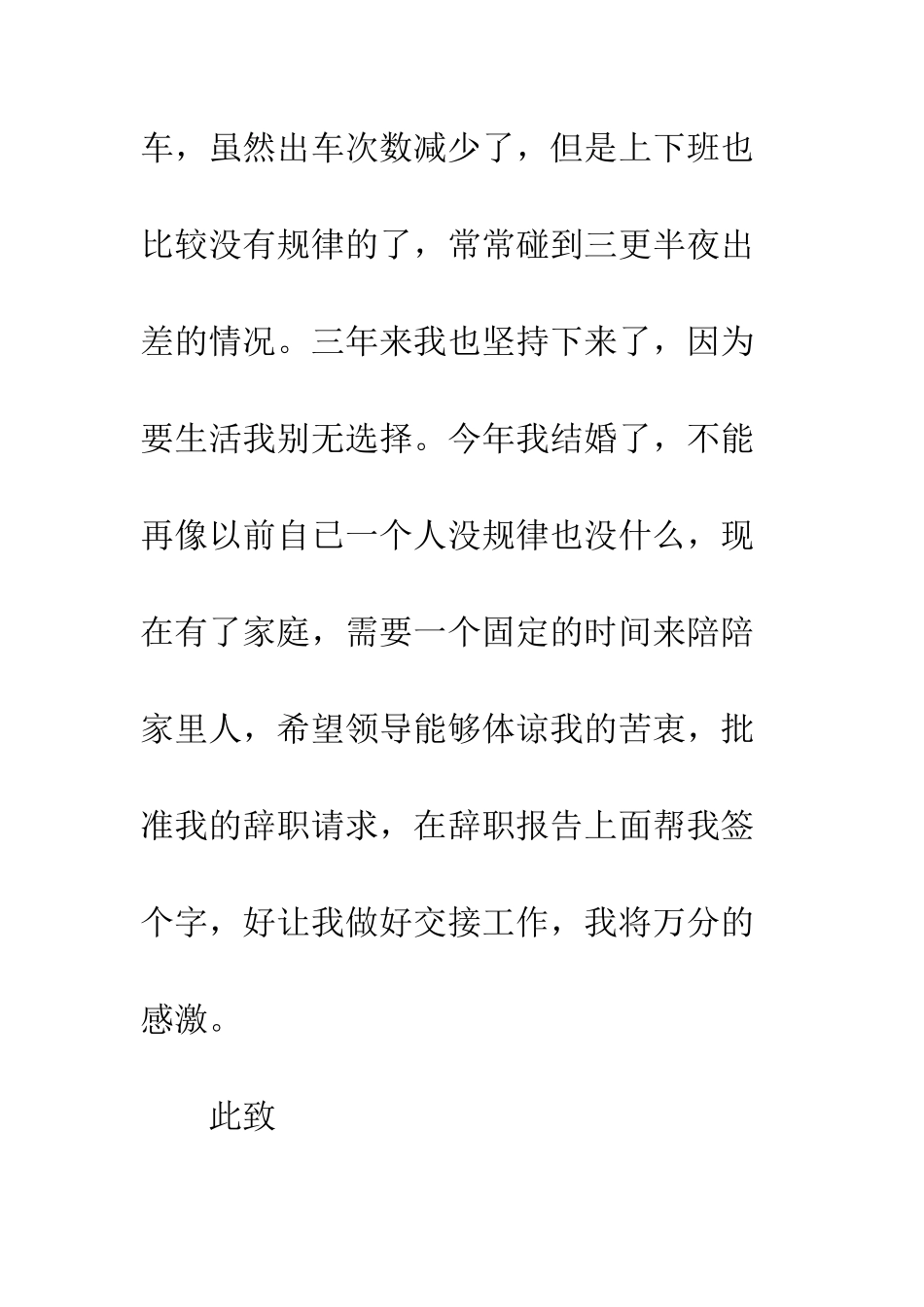 车，虽然出车次数减少了，但是上下班也比较没有规律的了，常常碰到三更半夜出差的情况。三年来我也坚持下来了，因为要生活我别无选择。今年我结婚了，不能再像以前自己一个人没规律也没什么，现在有了家庭，需要一个固定的时间来陪陪家里人，希望领导能够体谅我的苦衷，批准我的辞职请求，在辞职报告上面帮我签个字，好让我做好交接工作，我将万分的感激。

此致